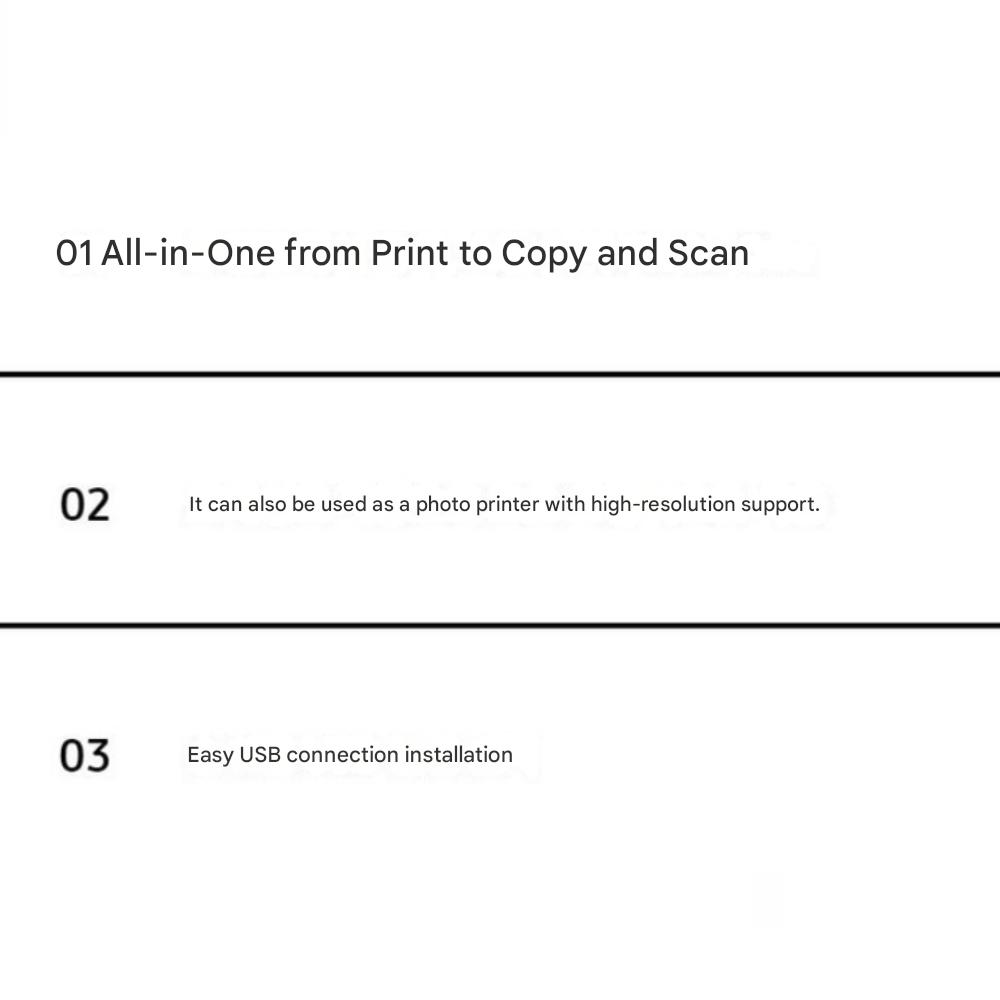 01 All-in-One from Print to Copy and Scan

02 It can also be used as a photo printer with high-resolution support.

03 Easy USB connection installation